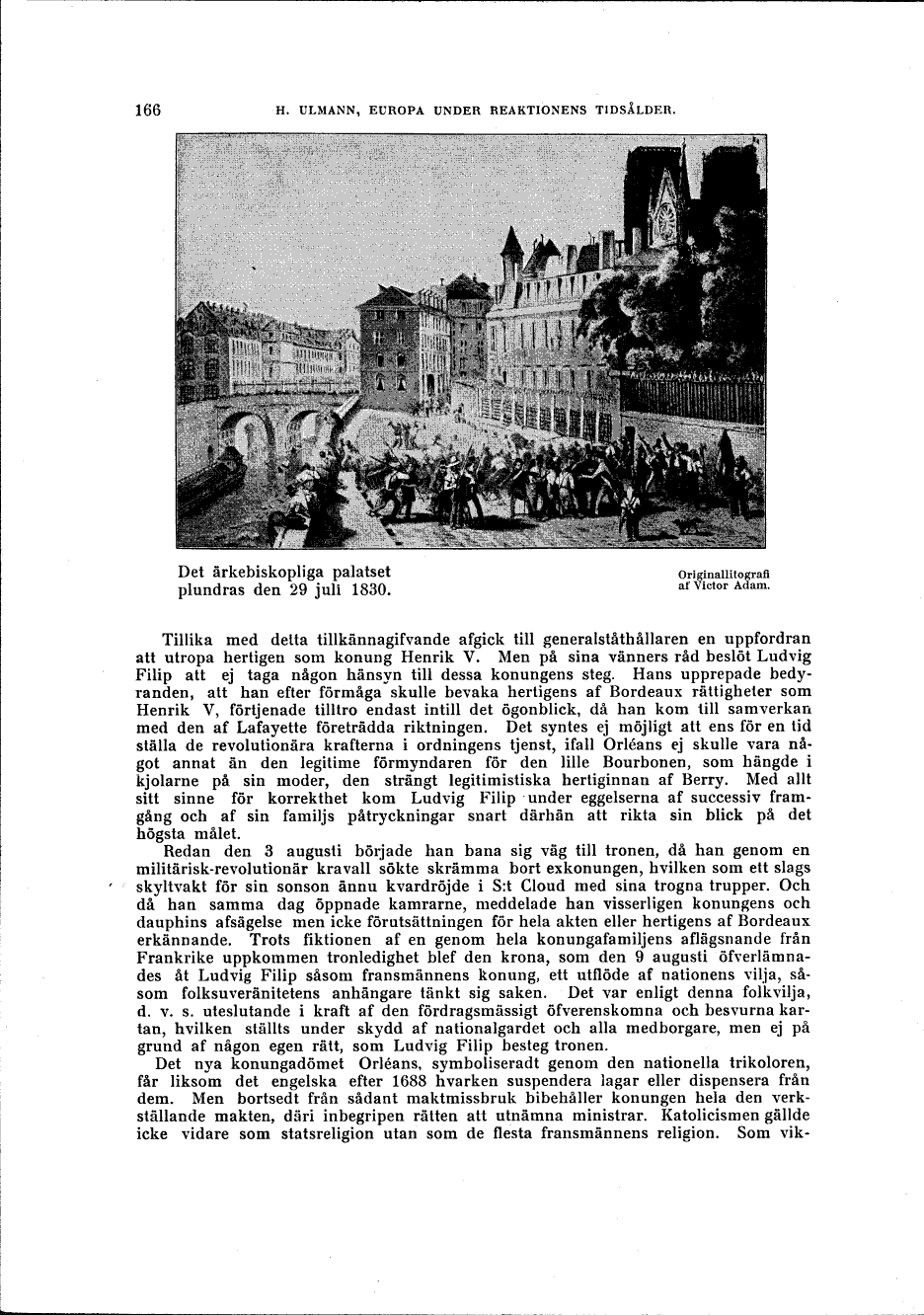 166 H. ULMANN, EUROPA UNDER REAKTIONENS TIDSÅLDER.

Det ärkebiskopliga palatset plundras den 29 juli 1830.

Originallitografi af Victor Adam.

Tillika med detta tillkännagifvande afgick till generalståthållaren en uppfordran att utropa hertigen som konung Henrik V. Men på sina vänners råd beslöt Ludvig Filip att ej taga någon hänsyn till dessa konungens steg. Hans upprepade bedyranden, att han efter förmåga skulle bevaka hertigens af Bordeaux rättigheter som Henrik V, förtjenade tilltro endast intill det ögonblick, då han kom till samverkan med den af Lafayette företrädda riktningen. Det syntes ej möjligt att ens för en tid ställa de revolutionära krafterna i ordningens tjenst, ifall Orléans ej skulle vara något annat än den legitime förmyndaren för den lille Bourbonen, som hängde i kjolarne på sin moder, den strängt legitimistiska hertiginnan af Berry. Med allt sitt sinne för korrekthet kom Ludvig Filip under eggelserna af successiv framgång och af sin familjs påtryckningar snart därhän att rikta sin blick på det högsta målet.

Redan den 3 augusti började han bana sig väg till tronen, då han genom en militärisk-revolutionär kravall sökte skrämma bort exkonungen, hvilken som ett slags skyltvakt för sin sonson ännu kvardröjde i S:t Cloud med sina trogna trupper. Och då han samma dag öppnade kamrarne, meddelade han visserligen konungens och dauphins afsägelse men icke förutsättningen för hela akten eller hertigens af Bordeaux erkännande. Trots fiktionen af en genom hela konungafamiljens aflägsnande från Frankrike uppkommen tronledighet blef den krona, som den 9 augusti öfverlämnades åt Ludvig Filip såsom fransmännens konung, ett utflöde af nationens vilja, såsom folksuveränitetens anhängare tänkt sig saken. Det var enligt denna folkvilja, d. v. s. uteslutande i kraft af den fördragsmässigt öfverenskomna och besvurna kartan, hvilken ställts under skydd af nationalgardet och alla medborgare, men ej på grund af någon egen rätt, som Ludvig Filip besteg tronen.

Det nya konungadömet Orléans, symboliseradt genom den nationella trikoloren, får liksom det engelska efter 1688 hvarken suspendera lagar eller dispensera från dem. Men bortsedt från sådant maktmissbruk bibehåller konungen hela den verkställande makten, däri inbegripen rätten att utnämna ministrar. Katolicismen gällde icke vidare som statsreligion utan som de flesta fransmännens religion. Som vik-